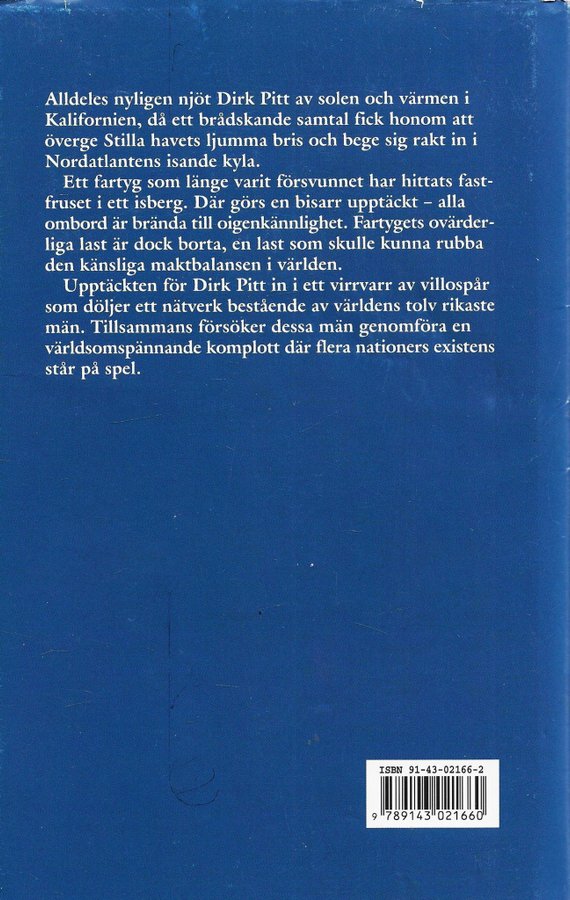 Alldeles nyligen njöt Dirk Pitt av solen och värmen i Kalifornien, då ett brådskande samtal fick honom att överge Stilla havets ljumma bris och bege sig rakt in i Nordatlantens isande kyla.

Ett fartyg som länge varit försvunnet har hittats fastfruset i ett isberg. Där görs en bisarr upptäckt – alla ombord är brända till oigenkännlighet. Fartygets ovärderliga last är dock borta, en last som skulle kunna rubba den känsliga maktbalansen i världen.

Upptäckten för Dirk Pitt in i ett virrvarr av villospår som döljer ett nätverk bestående av världens tolv rikaste män. Tillsammans försöker dessa män genomföra en världsomspännande komplott där flera nationers existens står på spel.

ISBN 91-43-02166-2

9 789143 021660